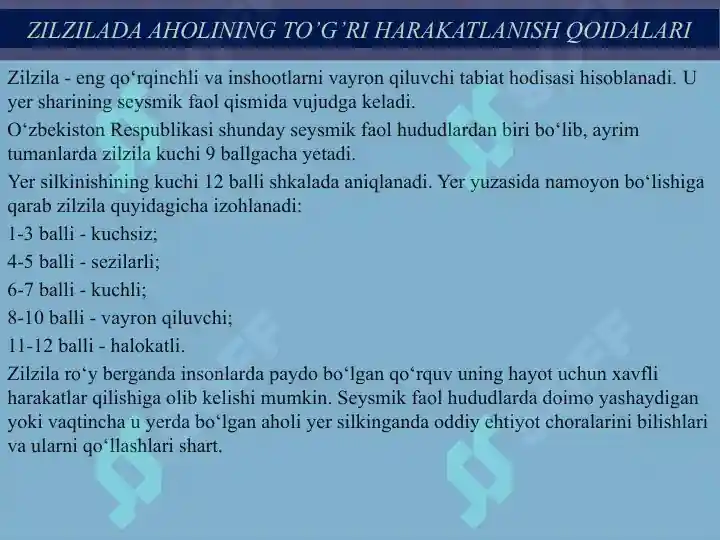 ZILZILADA AHOLINING TO’G’RI HARAKATLANISH QOIDALARI

Zilzila - eng qo‘rqinchli va inshootlarni vayron qiluvchi tabiat hodisasi hisoblanadi. U yer sharining seysmik faol qismida vujudga keladi.

O‘zbekiston Respublikasi shunday seysmik faol hududlardan biri bo‘lib, ayrim tumanlarda zilzila kuchi 9 ballgacha yetadi.

Yer silkinishining kuchi 12 balli shkalada aniqlanadi. Yer yuzasida namoyon bo‘lishiga qarab zilzila quyidagicha izohlanadi:

1-3 balli - kuchsiz;

4-5 balli - sezilarli;

6-7 balli - kuchli;

8-10 balli - vayron qiluvchi;

11-12 balli - halokatli.

Zilzila ro‘y berganda insonlarda paydo bo‘lgan qo‘rquv uning hayot uchun xavfli harakatlar qilishiga olib kelishi mumkin. Seysmik faol hududlarda doimo yashaydigan yoki vaqtincha u yerda bo‘lgan aholi yer silkinganda oddiy ehtiyot choralarini bilishlari va ularni qo‘llashlari shart.